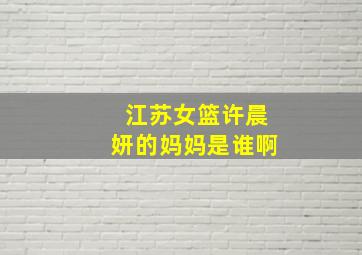 江苏女篮许晨妍的妈妈是谁啊